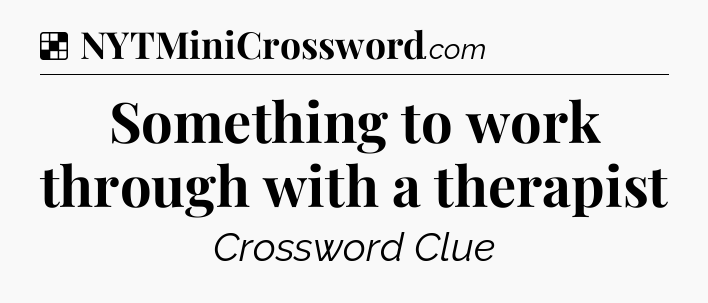 NYTMiniCrossword.com

Something to work through with a therapist

Crossword Clue